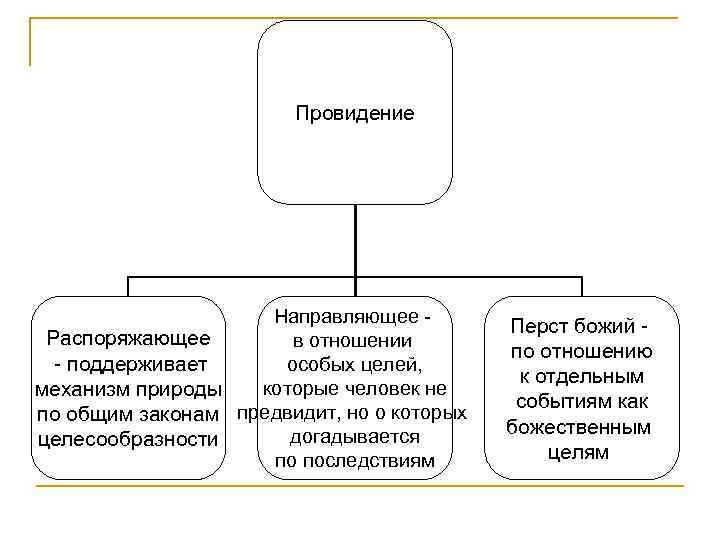 Провидение

Распоряжающее - поддерживает механизм природы по общим законам целесообразности

Направляющее - в отношении особых целей, которые человек не предвидит, но о которых догадывается по последствиям

Перст божий - по отношению к отдельным событиям как божественным целям